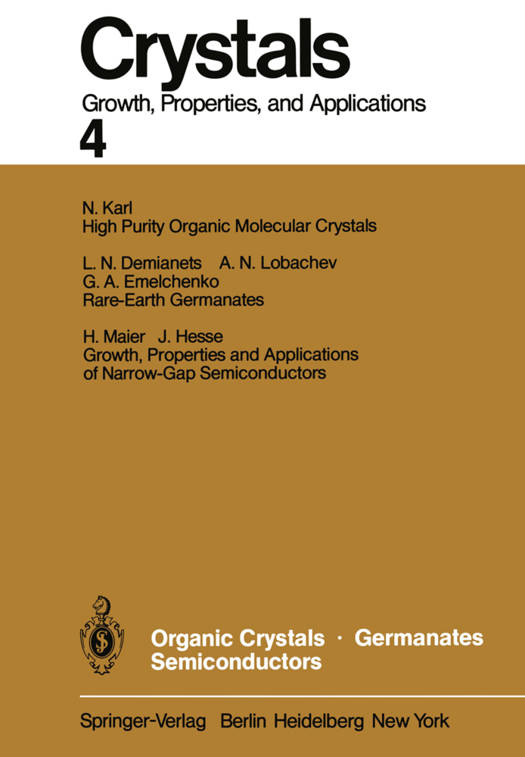 Crystals
Growth, Properties, and Applications
4

N. Karl
High Purity Organic Molecular Crystals

L. N. Demianets A. N. Lobachev
G. A. Emelchenko
Rare-Earth Germanates

H. Maier J. Hesse
Growth, Properties and Applications of Narrow-Gap Semiconductors

Organic Crystals · Germanates
Semiconductors

Springer-Verlag Berlin Heidelberg New York